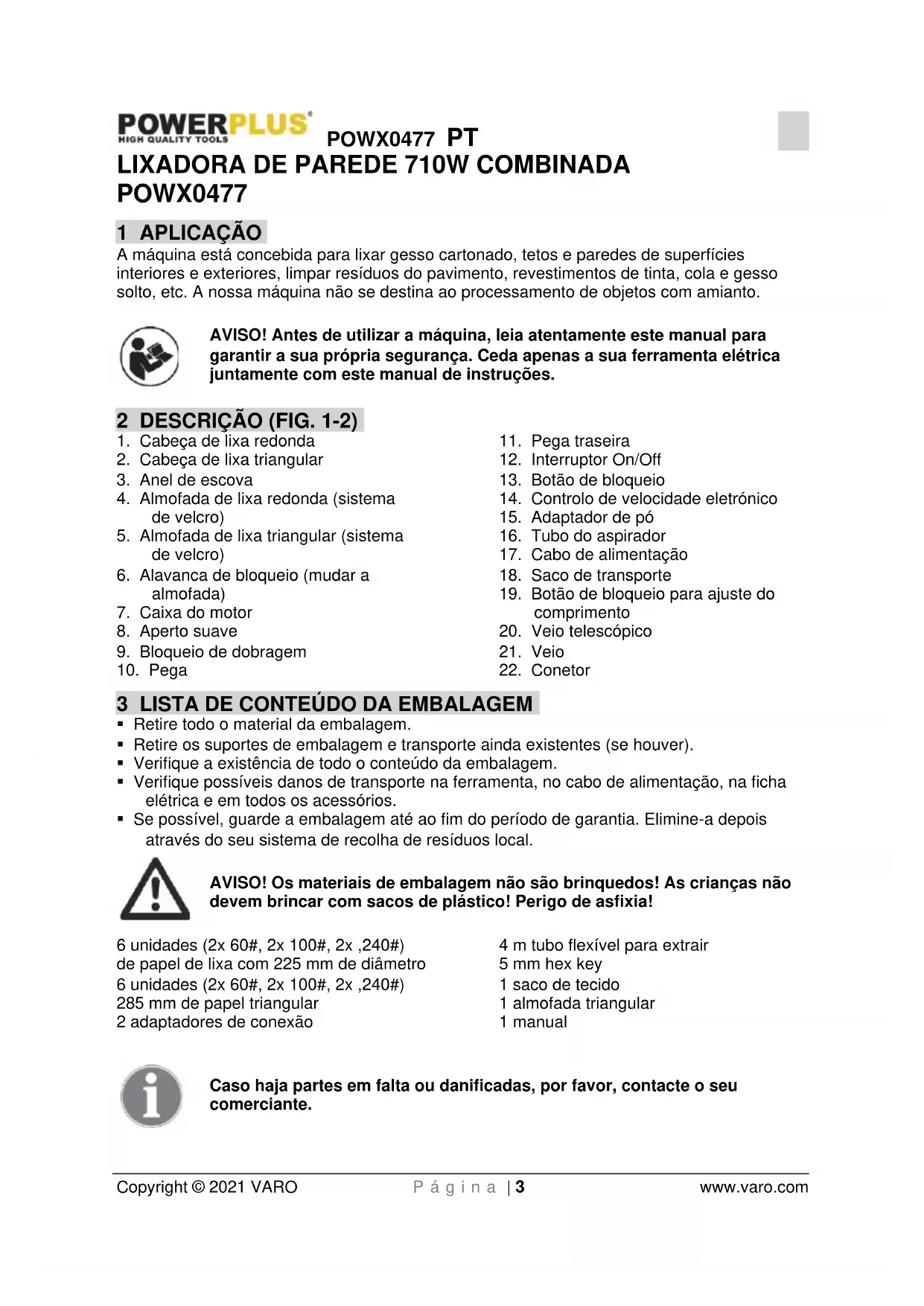 POWERPLUS
HIGH QUALITY TOOLS

POWX0477 PT

LIXADORA DE PAREDE 710W COMBINADA POWX0477

1 APLICAÇÃO

A máquina está concebida para lixar gesso cartonado, tetos e paredes de superfícies interiores e exteriores, limpar resíduos do pavimento, revestimentos de tinta, cola e gesso solto, etc. A nossa máquina não se destina ao processamento de objetos com amianto.

AVISO! Antes de utilizar a máquina, leia atentamente este manual para garantir a sua própria segurança. Ceda apenas a sua ferramenta elétrica juntamente com este manual de instruções.

2 DESCRIÇÃO (FIG. 1-2)

1. Cabeça de lixa redonda
2. Cabeça de lixa triangular
3. Anel de escova
4. Almofada de lixa redonda (sistema de velcro)
5. Almofada de lixa triangular (sistema de velcro)
6. Alavanca de bloqueio (mudar a almofada)
7. Caixa do motor
8. Aperto suave
9. Bloqueio de dobragem
10. Pega

11. Pega traseira
12. Interruptor On/Off
13. Botão de bloqueio
14. Controlo de velocidade eletrónico
15. Adaptador de pó
16. Tubo do aspirador
17. Cabo de alimentação
18. Saco de transporte
19. Botão de bloqueio para ajuste do comprimento
20. Veio telescópico
21. Veio
22. Conetor

3 LISTA DE CONTEÚDO DA EMBALAGEM

▪ Retire todo o material da embalagem.
▪ Retire os suportes de embalagem e transporte ainda existentes (se houver).
▪ Verifique a existência de todo o conteúdo da embalagem.
▪ Verifique possíveis danos de transporte na ferramenta, no cabo de alimentação, na ficha elétrica e em todos os acessórios.
▪ Se possível, guarde a embalagem até ao fim do período de garantia. Elimine-a depois através do seu sistema de recolha de resíduos local.

AVISO! Os materiais de embalagem não são brinquedos! As crianças não devem brincar com sacos de plástico! Perigo de asfixia!

6 unidades (2x 60#, 2x 100#, 2x ,240#) de papel de lixa com 225 mm de diâmetro
6 unidades (2x 60#, 2x 100#, 2x ,240#) 285 mm de papel triangular
2 adaptadores de conexão

4 m tubo flexível para extrair
5 mm hex key
1 saco de tecido
1 almofada triangular
1 manual

Caso haja partes em falta ou danificadas, por favor, contacte o seu comerciante.

Copyright © 2021 VARO    P á g i n a | 3    www.varo.com